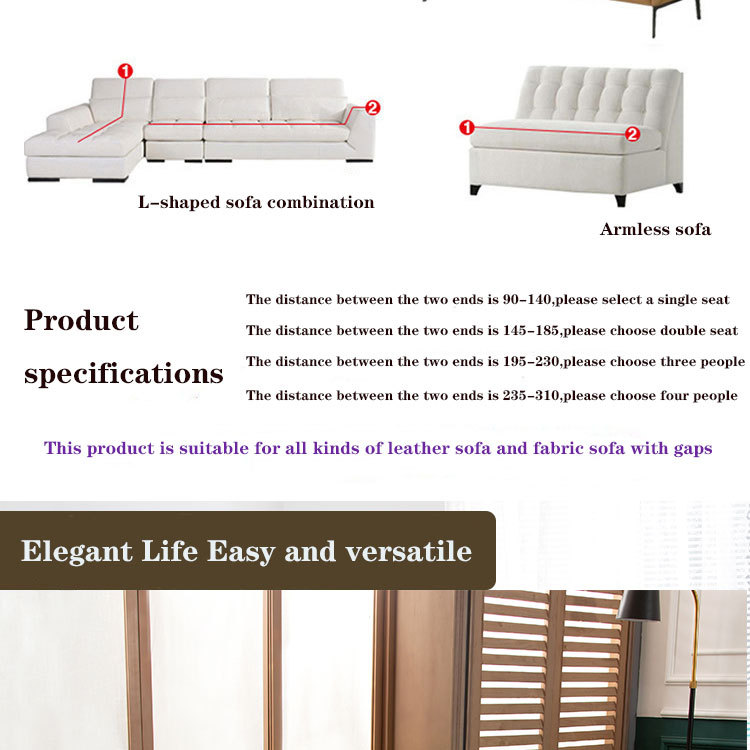 1
2
L-shaped sofa combination

1
2
Armless sofa

Product specifications

The distance between the two ends is 90-140,please select a single seat
The distance between the two ends is 145-185,please choose double seat
The distance between the two ends is 195-230,please choose three people
The distance between the two ends is 235-310,please choose four people

This product is suitable for all kinds of leather sofa and fabric sofa with gaps

Elegant Life Easy and versatile